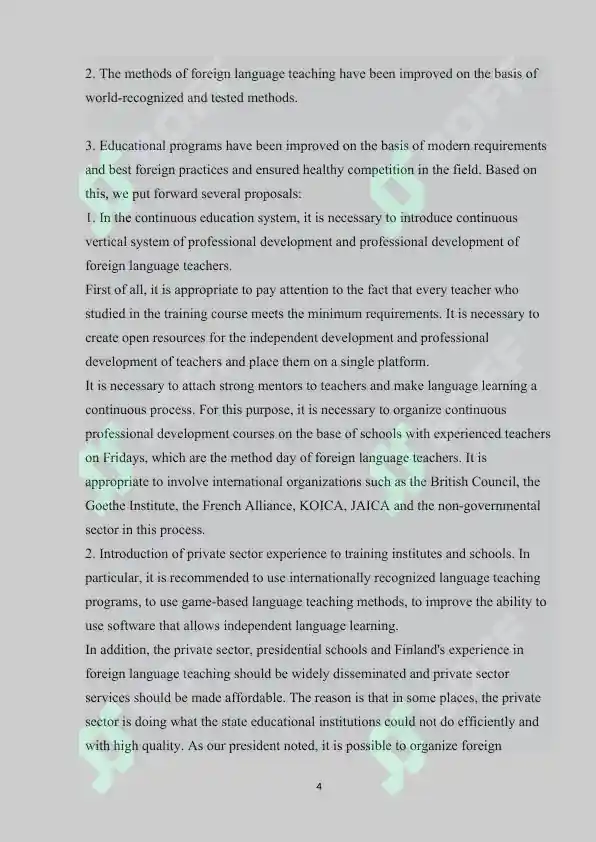 2. The methods of foreign language teaching have been improved on the basis of world-recognized and tested methods.

3. Educational programs have been improved on the basis of modern requirements and best foreign practices and ensured healthy competition in the field. Based on this, we put forward several proposals:
1. In the continuous education system, it is necessary to introduce continuous vertical system of professional development and professional development of foreign language teachers.
First of all, it is appropriate to pay attention to the fact that every teacher who studied in the training course meets the minimum requirements. It is necessary to create open resources for the independent development and professional development of teachers and place them on a single platform.
It is necessary to attach strong mentors to teachers and make language learning a continuous process. For this purpose, it is necessary to organize continuous professional development courses on the base of schools with experienced teachers on Fridays, which are the method day of foreign language teachers. It is appropriate to involve international organizations such as the British Council, the Goethe Institute, the French Alliance, KOICA, JAICA and the non-governmental sector in this process.
2. Introduction of private sector experience to training institutes and schools. In particular, it is recommended to use internationally recognized language teaching programs, to use game-based language teaching methods, to improve the ability to use software that allows independent language learning.
In addition, the private sector, presidential schools and Finland's experience in foreign language teaching should be widely disseminated and private sector services should be made affordable. The reason is that in some places, the private sector is doing what the state educational institutions could not do efficiently and with high quality. As our president noted, it is possible to organize foreign

4